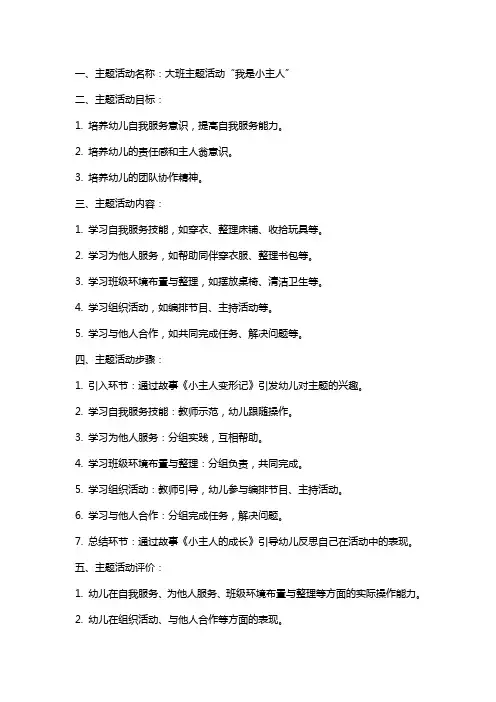 一、主题活动名称：大班主题活动“我是小主人”

二、主题活动目标：

1. 培养幼儿自我服务意识，提高自我服务能力。

2. 培养幼儿的责任感和主人翁意识。

3. 培养幼儿的团队协作精神。

三、主题活动内容：

1. 学习自我服务技能，如穿衣、整理床铺、收拾玩具等。

2. 学习为他人服务，如帮助同伴穿衣服、整理书包等。

3. 学习班级环境布置与整理，如摆放桌椅、清洁卫生等。

4. 学习组织活动，如编排节目、主持活动等。

5. 学习与他人合作，如共同完成任务、解决问题等。

四、主题活动步骤：

1. 引入环节：通过故事《小主人变形记》引发幼儿对主题的兴趣。

2. 学习自我服务技能：教师示范，幼儿跟随操作。

3. 学习为他人服务：分组实践，互相帮助。

4. 学习班级环境布置与整理：分组负责，共同完成。

5. 学习组织活动：教师引导，幼儿参与编排节目、主持活动。

6. 学习与他人合作：分组完成任务，解决问题。

7. 总结环节：通过故事《小主人的成长》引导幼儿反思自己在活动中的表现。

五、主题活动评价：

1. 幼儿在自我服务、为他人服务、班级环境布置与整理等方面的实际操作能力。

2. 幼儿在组织活动、与他人合作等方面的表现。